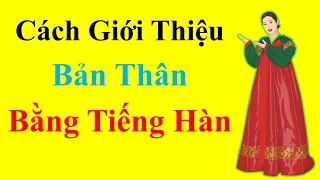 Cách Giới Thiệu
Bản Thân
Bằng Tiếng Hàn